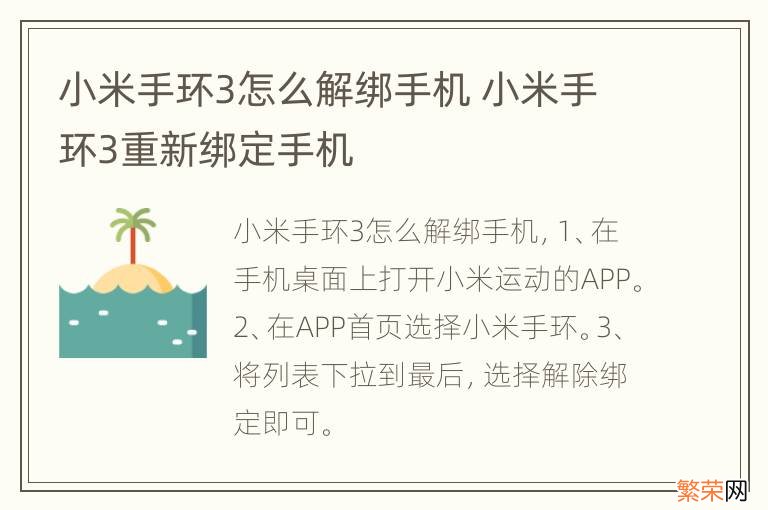 小米手环3怎么解绑手机 小米手环3重新绑定手机

小米手环3怎么解绑手机, 1、在手机桌面上打开小米运动的APP。2、在APP首页选择小米手环。3、将列表下拉到最后, 选择解除绑定即可。

繁荣网